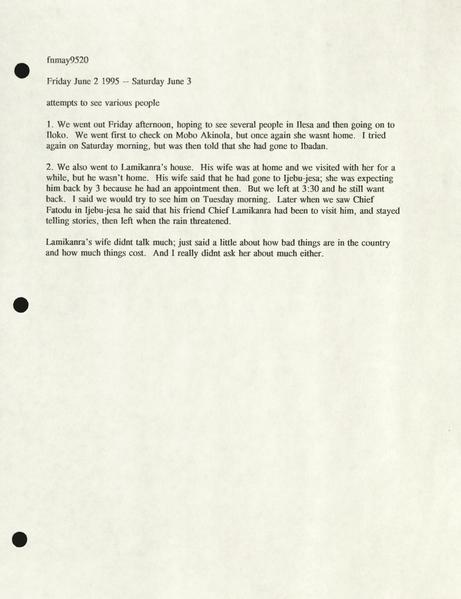 fnmay9520

Friday June 2 1995 -- Saturday June 3

attempts to see various people

1. We went out Friday afternoon, hoping to see several people in Ilesa and then going on to Iloko. We went first to check on Mobo Akinola, but once again she wasnt home. I tried again on Saturday morning, but was then told that she had gone to Ibadan.

2. We also went to Lamikanra's house. His wife was at home and we visited with her for a while, but he wasn't home. His wife said that he had gone to Ijebu-jesa; she was expecting him back by 3 because he had an appointment then. But we left at 3:30 and he still want back. I said we would try to see him on Tuesday morning. Later when we saw Chief Fatodu in Ijebu-jesa he said that his friend Chief Lamikanra had been to visit him, and stayed telling stories, then left when the rain threatened.

Lamikanra's wife didnt talk much; just said a little about how bad things are in the country and how much things cost. And I really didnt ask her about much either.